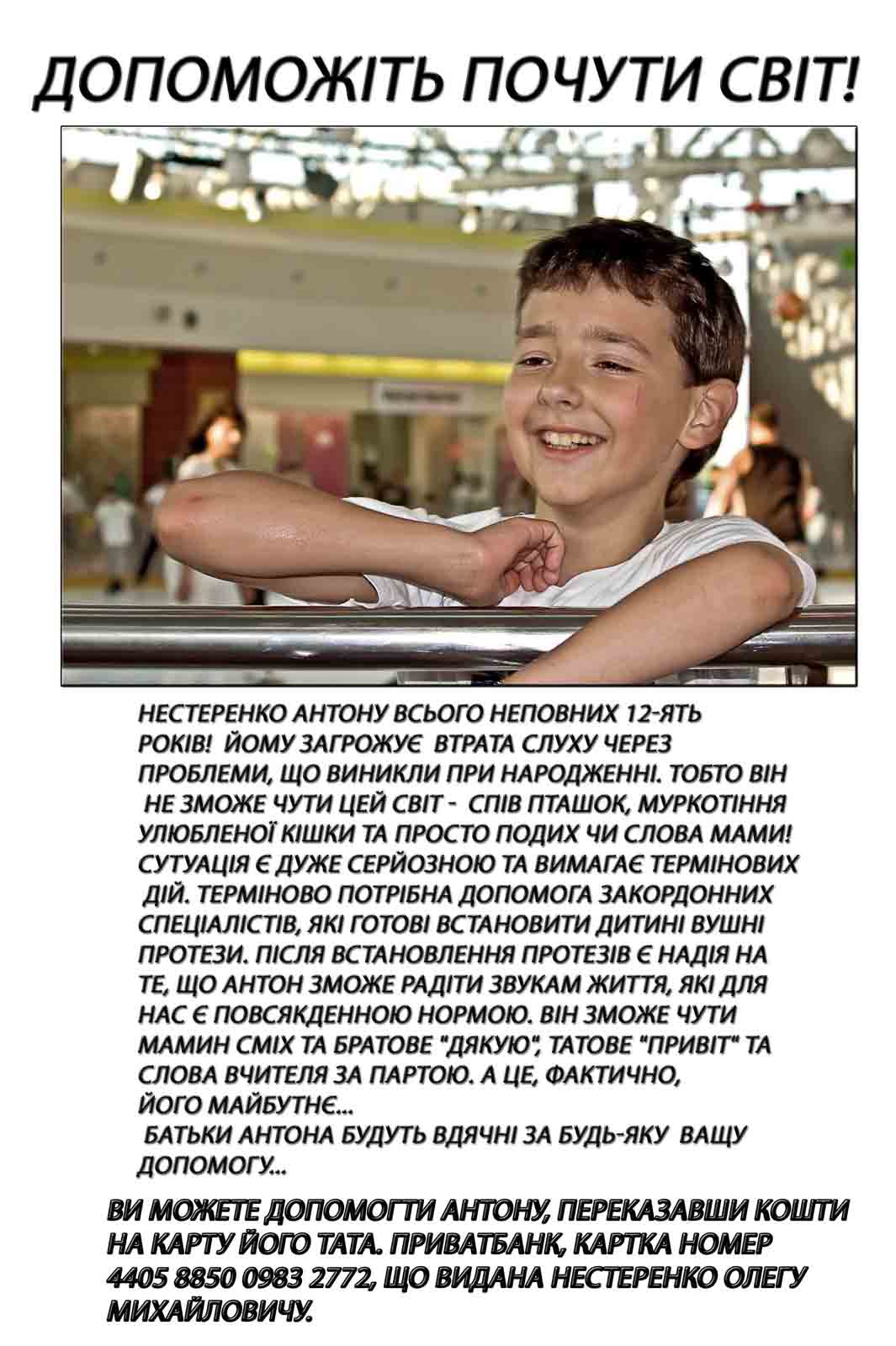 ДОПОМОЖІТЬ ПОЧУТИ СВІТ!

НЕСТЕРЕНКО АНТОНУ ВСЬОГО НЕПОВНИХ 12-ЯТЬ РОКІВ! ЙОМУ ЗАГРОЖУЄ ВТРАТА СЛУХУ ЧЕРЕЗ ПРОБЛЕМИ, ЩО ВИНИКЛИ ПРИ НАРОДЖЕННІ. ТОБТО ВІН НЕ ЗМОЖЕ ЧУТИ ЦЕЙ СВІТ - СПІВ ПТАШОК, МУРКОТІННЯ УЛЮБЛЕНОЇ КІШКИ ТА ПРОСТО ПОДИХ ЧИ СЛОВА МАМИ! СУТУАЦІЯ Є ДУЖЕ СЕРЙОЗНОЮ ТА ВИМАГАЄ ТЕРМІНОВИХ ДІЙ. ТЕРМІНОВО ПОТРІБНА ДОПОМОГА ЗАКОРДОННИХ СПЕЦІАЛІСТІВ, ЯКІ ГОТОВІ ВСТАНОВИТИ ДИТИНІ ВУШНІ ПРОТЕЗИ. ПІСЛЯ ВСТАНОВЛЕННЯ ПРОТЕЗІВ Є НАДІЯ НА ТЕ, ЩО АНТОН ЗМОЖЕ РАДІТИ ЗВУКАМ ЖИТТЯ, ЯКІ ДЛЯ НАС Є ПОВСЯКДЕННОЮ НОРМОЮ. ВІН ЗМОЖЕ ЧУТИ МАМИН СМІХ ТА БРАТОВЕ "ДЯКУЮ", ТАТОВЕ "ПРИВІТ" ТА СЛОВА ВЧИТЕЛЯ ЗА ПАРТОЮ. А ЦЕ, ФАКТИЧНО, ЙОГО МАЙБУТНЄ...
БАТЬКИ АНТОНА БУДУТЬ ВДЯЧНІ ЗА БУДЬ-ЯКУ ВАЩУ ДОПОМОГУ...

ВИ МОЖЕТЕ ДОПОМОГТИ АНТОНУ, ПЕРЕКАЗАВШИ КОШТИ НА КАРТУ ЙОГО ТАТА. ПРИВАТБАНК, КАРТКА НОМЕР 4405 8850 0983 2772, ЩО ВИДАНА НЕСТЕРЕНКО ОЛЕГУ МИХАЙЛОВИЧУ.